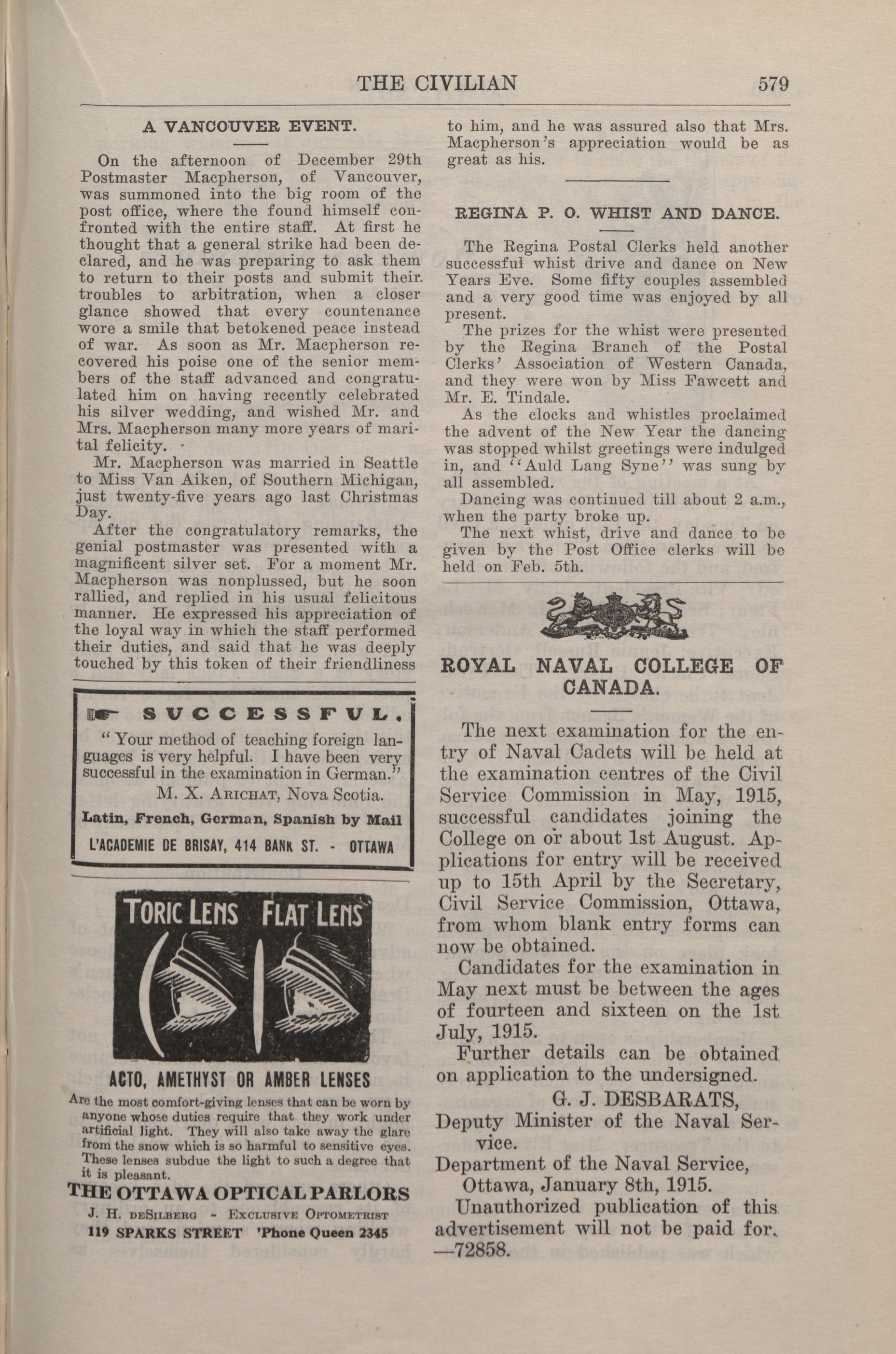 THE CIVILIAN 579

A VANCOUVER EVENT.

On the afternoon of December 29th Postmaster Macpherson, of Vancouver, was summoned into the big room of the post office, where the found himself confronted with the entire staff. At first he thought that a general strike had been declared, and he was preparing to ask them to return to their posts and submit their troubles to arbitration, when a closer glance showed that every countenance wore a smile that betokened peace instead of war. As soon as Mr. Macpherson recovered his poise one of the senior members of the staff advanced and congratulated him on having recently celebrated his silver wedding, and wished Mr. and Mrs. Macpherson many more years of marital felicity.

Mr. Macpherson was married in Seattle to Miss Van Aiken, of Southern Michigan, just twenty-five years ago last Christmas Day.

After the congratulatory remarks, the genial postmaster was presented with a magnificent silver set. For a moment Mr. Macpherson was nonplussed, but he soon rallied, and replied in his usual felicitous manner. He expressed his appreciation of the loyal way in which the staff performed their duties, and said that he was deeply touched by this token of their friendliness to him, and he was assured also that Mrs. Macpherson's appreciation would be as great as his.

SUCCESSFUL.

"Your method of teaching foreign languages is very helpful. I have been very successful in the examination in German."
M. X. ARICHAT, Nova Scotia.

Latin, French, German, Spanish by Mail
L'ACADEMIE DE BRISAY, 414 BANK ST. - OTTAWA

TORIC LENS FLAT LENS

ACTO, AMETHYST OR AMBER LENSES
Are the most comfort-giving lenses that can be worn by anyone whose duties require that they work under artificial light. They will also take away the glare from the snow which is so harmful to sensitive eyes. These lenses subdue the light to such a degree that it is pleasant.
THE OTTAWA OPTICAL PARLORS
J. H. DESILBERG - EXCLUSIVE OPTOMETRIST
119 SPARKS STREET 'Phone Queen 2345

REGINA P. O. WHIST AND DANCE.

The Regina Postal Clerks held another successful whist drive and dance on New Years Eve. Some fifty couples assembled and a very good time was enjoyed by all present.

The prizes for the whist were presented by the Regina Branch of the Postal Clerks' Association of Western Canada, and they were won by Miss Fawcett and Mr. E. Tindale.

As the clocks and whistles proclaimed the advent of the New Year the dancing was stopped whilst greetings were indulged in, and "Auld Lang Syne" was sung by all assembled.

Dancing was continued till about 2 a.m., when the party broke up.

The next whist, drive and dance to be given by the Post Office clerks will be held on Feb. 5th.

ROYAL NAVAL COLLEGE OF CANADA.

The next examination for the entry of Naval Cadets will be held at the examination centres of the Civil Service Commission in May, 1915, successful candidates joining the College on or about 1st August. Applications for entry will be received up to 15th April by the Secretary, Civil Service Commission, Ottawa, from whom blank entry forms can now be obtained.

Candidates for the examination in May next must be between the ages of fourteen and sixteen on the 1st July, 1915.

Further details can be obtained on application to the undersigned.

G. J. DESBARATS,
Deputy Minister of the Naval Service.
Department of the Naval Service,
Ottawa, January 8th, 1915.
Unauthorized publication of this advertisement will not be paid for.
—72858.